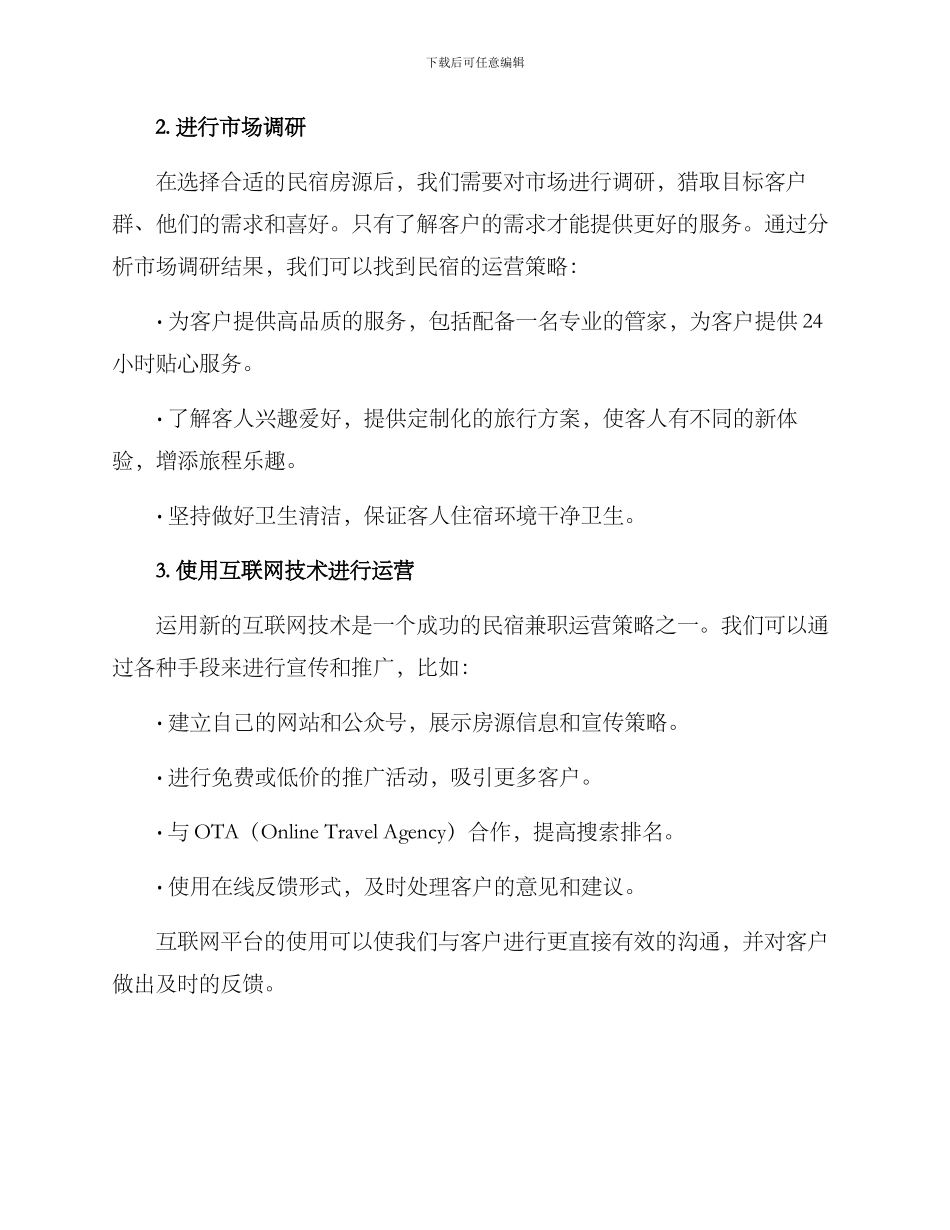 下载后可任意编辑

2. 进行市场调研

在选择合适的民宿房源后，我们需要对市场进行调研，猎取目标客户群、他们的需求和喜好。只有了解客户的需求才能提供更好的服务。通过分析市场调研结果，我们可以找到民宿的运营策略：

· 为客户提供高品质的服务，包括配备一名专业的管家，为客户提供 24 小时贴心服务。

· 了解客人兴趣爱好，提供定制化的旅行方案，使客人有不同的新体验，增添旅程乐趣。

· 坚持做好卫生清洁，保证客人住宿环境干净卫生。

3. 使用互联网技术进行运营

运用新的互联网技术是一个成功的民宿兼职运营策略之一。我们可以通过各种手段来进行宣传和推广，比如：

· 建立自己的网站和公众号，展示房源信息和宣传策略。

· 进行免费或低价的推广活动，吸引更多客户。

· 与 OTA（Online Travel Agency）合作，提高搜索排名。

· 使用在线反馈形式，及时处理客户的意见和建议。

互联网平台的使用可以使我们与客户进行更直接有效的沟通，并对客户做出及时的反馈。